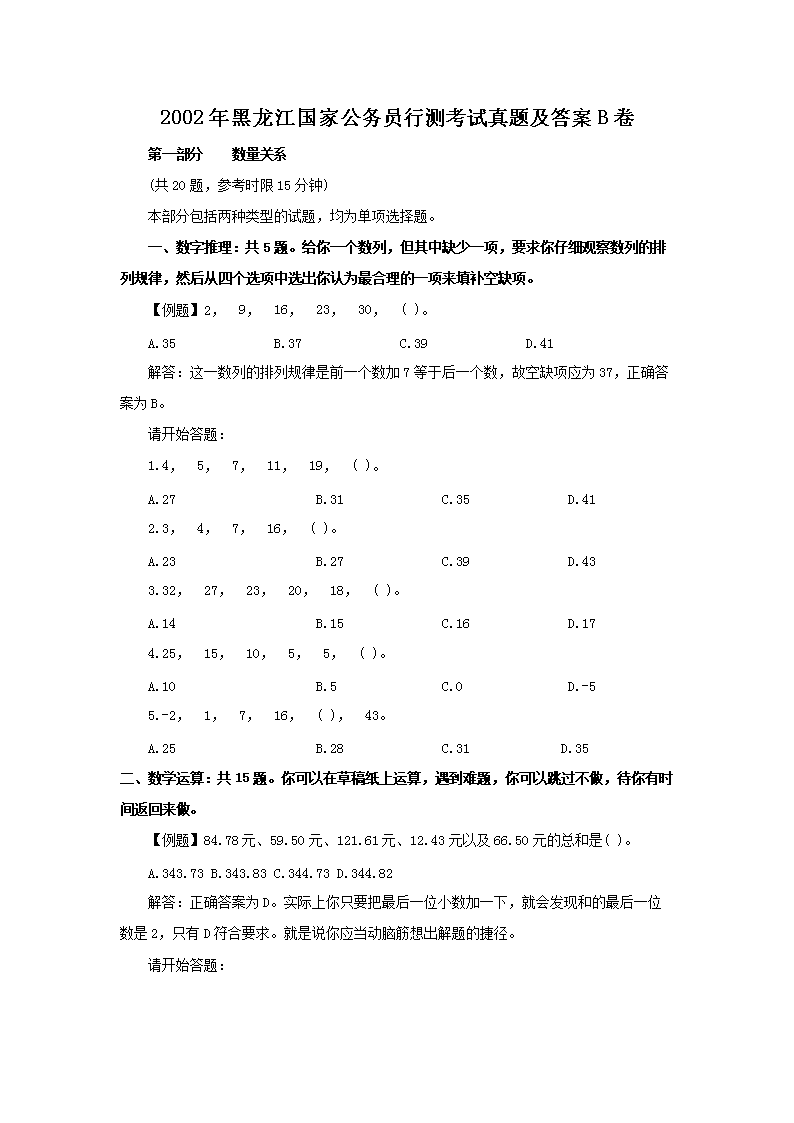 2002年黑龙江国家公务员行测考试真题及答案B卷

第一部分　　数量关系

（共20题，参考时限15分钟）

本部分包括两种类型的试题，均为单项选择题。

一、数字推理：共5题。给你一个数列，但其中缺少一项，要求你仔细观察数列的排列规律，然后从四个选项中选出你认为最合理的一项来填补空缺项。

【例题】2，　9，　16，　23，　30，　（ ）。

A.35　　B.37　　C.39　　D.41

解答：这一数列的排列规律是前一个数加7等于后一个数，故空缺项应为37，正确答案为B。

请开始答题：

1.4，　5，　7，　11，　19，　（ ）。

A.27　　B.31　　C.35　　D.41

2.3，　4，　7，　16，　（ ）。

A.23　　B.27　　C.39　　D.43

3.32，　27，　23，　20，　18，　（ ）。

A.14　　B.15　　C.16　　D.17

4.25，　15，　10，　5，　5，　（ ）。

A.10　　B.5　　C.0　　D.-5

5.-2，　1，　7，　16，　（ ），　43。

A.25　　B.28　　C.31　　D.35

二、数学运算：共15题。你可以在草稿纸上运算，遇到难题，你可以跳过不做，待你有时间返回来做。

【例题】84.78元、59.50元、121.61元、12.43元以及66.50元的总和是（ ）。

A.343.73 B.343.83 C.344.73 D.344.82

解答：正确答案为D。实际上你只要把最后一位小数加一下，就会发现和的最后一位数是2，只有D符合要求。就是说你应当动脑筋想出解题的捷径。

请开始答题：